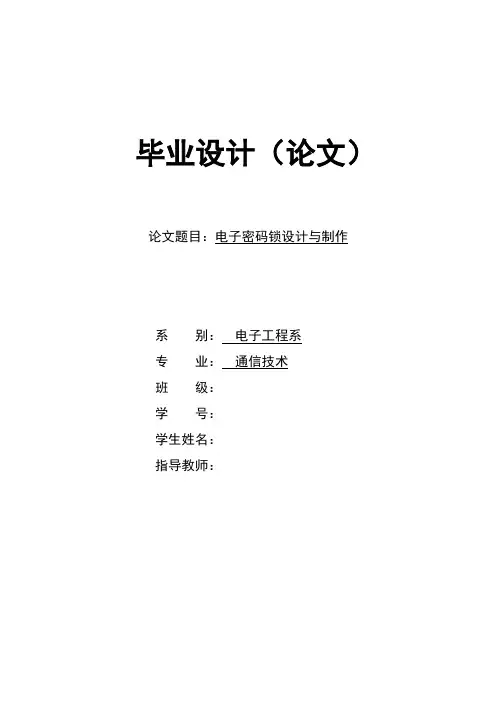 毕业设计（论文）

论文题目：电子密码锁设计与制作

系　　别：　电子工程系
专　　业：　通信技术
班　　级：
学　　号：
学生姓名：
指导教师：